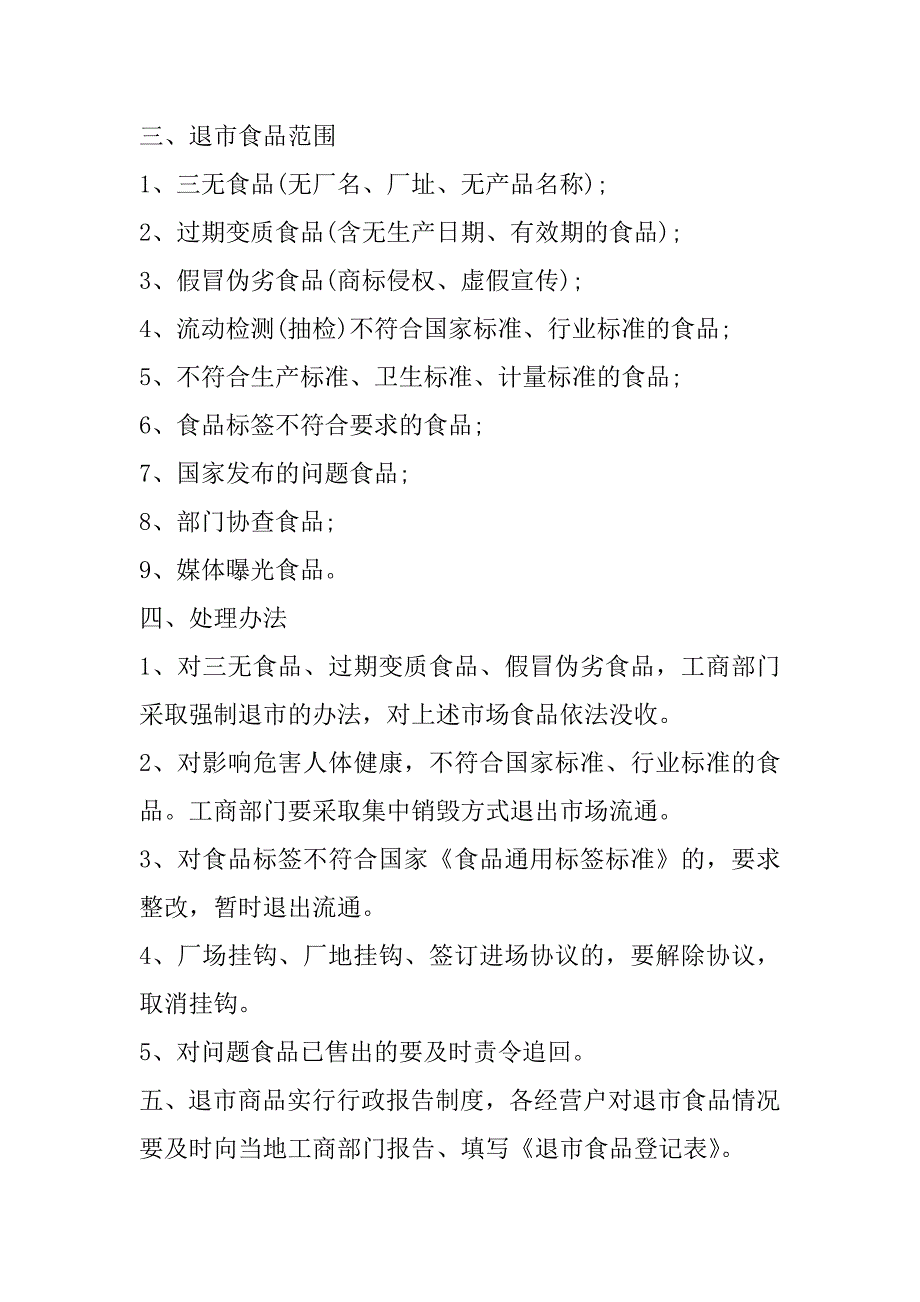 三、退市食品范围

1、三无食品(无厂名、厂址、无产品名称);

2、过期变质食品(含无生产日期、有效期的食品);

3、假冒伪劣食品(商标侵权、虚假宣传);

4、流动检测(抽检)不符合国家标准、行业标准的食品;

5、不符合生产标准、卫生标准、计量标准的食品;

6、食品标签不符合要求的食品;

7、国家发布的问题食品;

8、部门协查食品;

9、媒体曝光食品。

四、处理办法

1、对三无食品、过期变质食品、假冒伪劣食品，工商部门采取强制退市的办法，对上述市场食品依法没收。

2、对影响危害人体健康，不符合国家标准、行业标准的食品。工商部门要采取集中销毁方式退出市场流通。

3、对食品标签不符合国家《食品通用标签标准》的，要求整改，暂时退出流通。

4、厂场挂钩、厂地挂钩、签订进场协议的，要解除协议，取消挂钩。

5、对问题食品已售出的要及时责令追回。

五、退市商品实行行政报告制度，各经营户对退市食品情况要及时向当地工商部门报告、填写《退市食品登记表》。